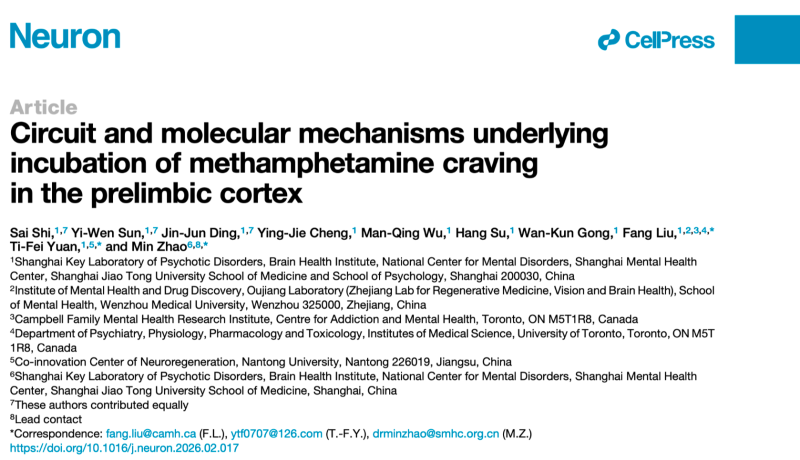 Neuron

CellPress

Article

Circuit and molecular mechanisms underlying incubation of methamphetamine craving in the prelimbic cortex

Sai Shi,$^{1,7}$ Yi-Wen Sun,$^{1,7}$ Jin-Jun Ding,$^{1,7}$ Ying-Jie Cheng,$^{1}$ Man-Qing Wu,$^{1}$ Hang Su,$^{1}$ Wan-Kun Gong,$^{1}$ Fang Liu,$^{1,2,3,4,*}$ Ti-Fei Yuan,$^{1,5,*}$ and Min Zhao$^{6,8,*}$

$^{1}$Shanghai Key Laboratory of Psychotic Disorders, Brain Health Institute, National Center for Mental Disorders, Shanghai Mental Health Center, Shanghai Jiao Tong University School of Medicine and School of Psychology, Shanghai 200030, China

$^{2}$Institute of Mental Health and Drug Discovery, Oujiang Laboratory (Zhejiang Lab for Regenerative Medicine, Vision and Brain Health), School of Mental Health, Wenzhou Medical University, Wenzhou 325000, Zhejiang, China

$^{3}$Campbell Family Mental Health Research Institute, Centre for Addiction and Mental Health, Toronto, ON M5T1R8, Canada

$^{4}$Department of Psychiatry, Physiology, Pharmacology and Toxicology, Institutes of Medical Science, University of Toronto, Toronto, ON M5T 1R8, Canada

$^{5}$Co-innovation Center of Neuroregeneration, Nantong University, Nantong 226019, Jiangsu, China

$^{6}$Shanghai Key Laboratory of Psychotic Disorders, Brain Health Institute, National Center for Mental Disorders, Shanghai Mental Health Center, Shanghai Jiao Tong University School of Medicine, Shanghai, China

$^{7}$These authors contributed equally

$^{8}$Lead contact

*Correspondence: fang.liu@camh.ca (F.L.), ytf0707@126.com (T.-F.Y.), drminzhao@smhc.org.cn (M.Z.)

https://doi.org/10.1016/j.neuron.2026.02.017